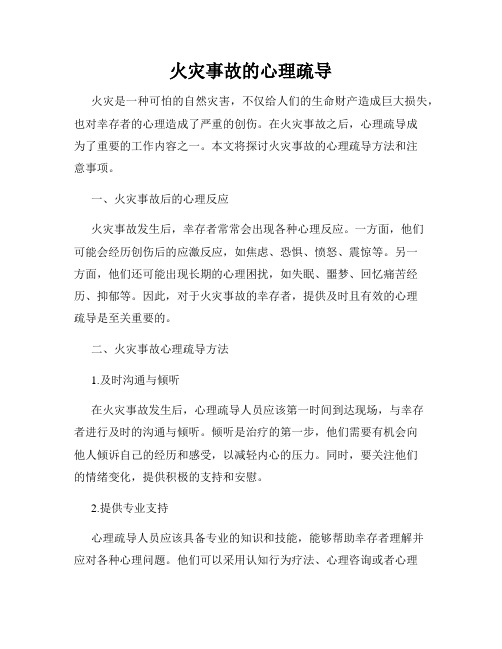 火灾事故的心理疏导

火灾是一种可怕的自然灾害，不仅给人们的生命财产造成巨大损失，也对幸存者的心理造成了严重的创伤。在火灾事故之后，心理疏导成为了重要的工作内容之一。本文将探讨火灾事故的心理疏导方法和注意事项。

一、火灾事故后的心理反应

火灾事故发生后，幸存者常常会出现各种心理反应。一方面，他们可能会经历创伤后的应激反应，如焦虑、恐惧、愤怒、震惊等。另一方面，他们还可能出现长期的心理困扰，如失眠、噩梦、回忆痛苦经历、抑郁等。因此，对于火灾事故的幸存者，提供及时且有效的心理疏导是至关重要的。

二、火灾事故心理疏导方法

1.及时沟通与倾听

在火灾事故发生后，心理疏导人员应该第一时间到达现场，与幸存者进行及时的沟通与倾听。倾听是治疗的第一步，他们需要有机会向他人倾诉自己的经历和感受，以减轻内心的压力。同时，要关注他们的情绪变化，提供积极的支持和安慰。

2.提供专业支持

心理疏导人员应该具备专业的知识和技能，能够帮助幸存者理解并应对各种心理问题。他们可以采用认知行为疗法、心理咨询或者心理